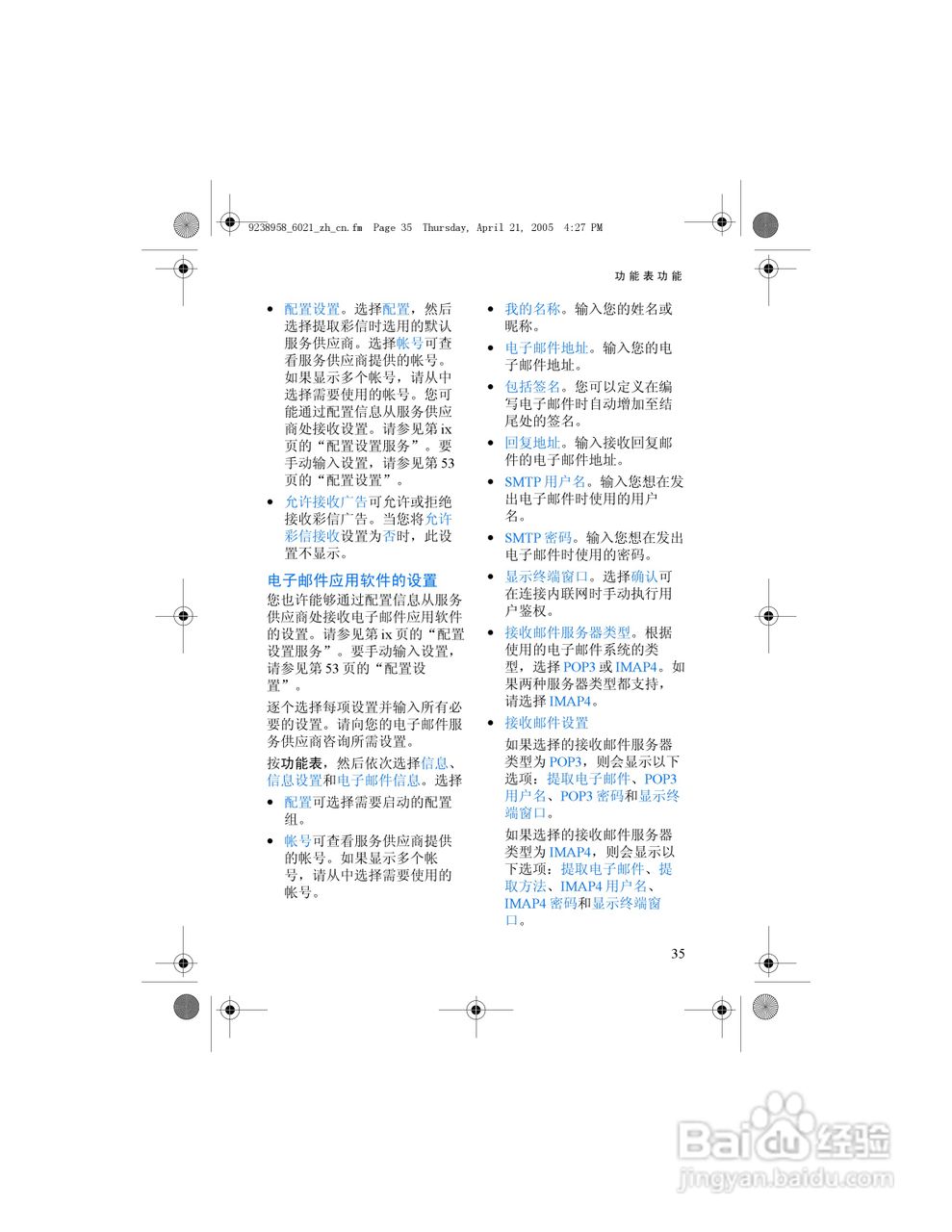 9238958_6021_zh_cn.fm Page 35 Thursday, April 21, 2005 4:27 PM

功能表功能

• 配置设置。选择配置，然后选择提取彩信时选用的默认服务供应商。选择帐号可查看服务供应商提供的帐号。如果显示多个帐号，请从中选择需要使用的帐号。您可能通过配置信息从服务供应商处接收设置。请参见第 ix 页的“配置设置服务”。要手动输入设置，请参见第 53 页的“配置设置”。

• 允许接收广告可允许或拒绝接收彩信广告。当您将允许彩信接收设置为否时，此设置不显示。

电子邮件应用软件的设置

您也许能够通过配置信息从服务供应商处接收电子邮件应用软件的设置。请参见第 ix 页的“配置设置服务”。要手动输入设置，请参见第 53 页的“配置设置”。

逐个选择每项设置并输入所有必要的设置。请向您的电子邮件服务供应商咨询所需设置。

按功能表，然后依次选择信息、信息设置和电子邮件信息。选择

• 配置可选择需要启动的配置组。

• 帐号可查看服务供应商提供的帐号。如果显示多个帐号，请从中选择需要使用的帐号。

• 我的名称。输入您的姓名或昵称。

• 电子邮件地址。输入您的电子邮件地址。

• 包括签名。您可以定义在编写电子邮件时自动增加至结尾处的签名。

• 回复地址。输入接收回复邮件的电子邮件地址。

• SMTP 用户名。输入您想在发出电子邮件时使用的用户名。

• SMTP 密码。输入您想在发出电子邮件时使用的密码。

• 显示终端窗口。选择确认可在连接内联网时手动执行用户鉴权。

• 接收邮件服务器类型。根据使用的电子邮件系统的类型，选择 POP3 或 IMAP4。如果两种服务器类型都支持，请选择 IMAP4。

• 接收邮件设置

如果选择的接收邮件服务器类型为 POP3，则会显示以下选项：提取电子邮件、POP3 用户名、POP3 密码和显示终端窗口。

如果选择的接收邮件服务器类型为 IMAP4，则会显示以下选项：提取电子邮件、提取方法、IMAP4 用户名、IMAP4 密码和显示终端窗口。

35

Baidu 经验
jingyan.baidu.com